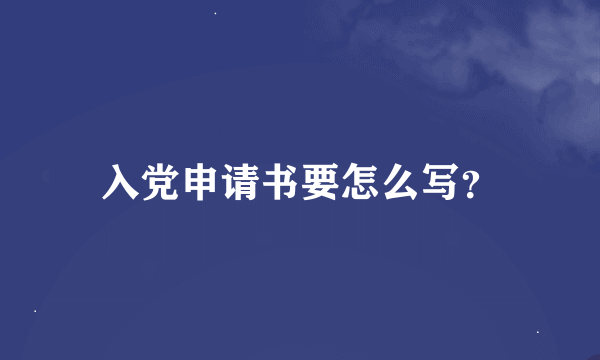 入党申请书要怎么写?